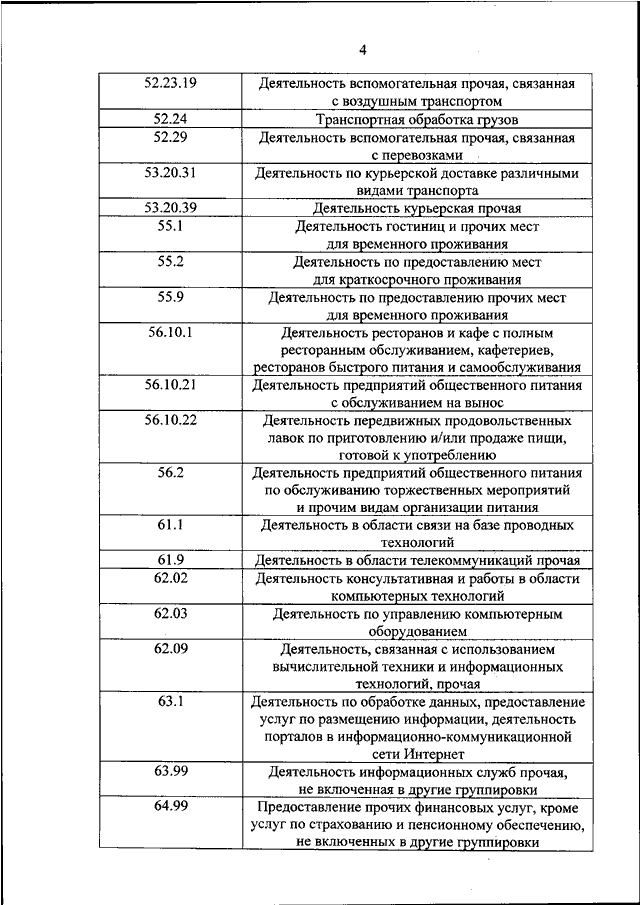 4

| | |
|---|---|
| 52.23.19 | Деятельность вспомогательная прочая, связанная с воздушным транспортом |
| 52.24 | Транспортная обработка грузов |
| 52.29 | Деятельность вспомогательная прочая, связанная с перевозками |
| 53.20.31 | Деятельность по курьерской доставке различными видами транспорта |
| 53.20.39 | Деятельность курьерская прочая |
| 55.1 | Деятельность гостиниц и прочих мест для временного проживания |
| 55.2 | Деятельность по предоставлению мест для краткосрочного проживания |
| 55.9 | Деятельность по предоставлению прочих мест для временного проживания |
| 56.10.1 | Деятельность ресторанов и кафе с полным ресторанным обслуживанием, кафетериев, ресторанов быстрого питания и самообслуживания |
| 56.10.21 | Деятельность предприятий общественного питания с обслуживанием на вынос |
| 56.10.22 | Деятельность передвижных продовольственных лавок по приготовлению и/или продаже пищи, готовой к употреблению |
| 56.2 | Деятельность предприятий общественного питания по обслуживанию торжественных мероприятий и прочим видам организации питания |
| 61.1 | Деятельность в области связи на базе проводных технологий |
| 61.9 | Деятельность в области телекоммуникаций прочая |
| 62.02 | Деятельность консультативная и работы в области компьютерных технологий |
| 62.03 | Деятельность по управлению компьютерным оборудованием |
| 62.09 | Деятельность, связанная с использованием вычислительной техники и информационных технологий, прочая |
| 63.1 | Деятельность по обработке данных, предоставление услуг по размещению информации, деятельность порталов в информационно-коммуникационной сети Интернет |
| 63.99 | Деятельность информационных служб прочая, не включенная в другие группировки |
| 64.99 | Предоставление прочих финансовых услуг, кроме услуг по страхованию и пенсионному обеспечению, не включенных в другие группировки |